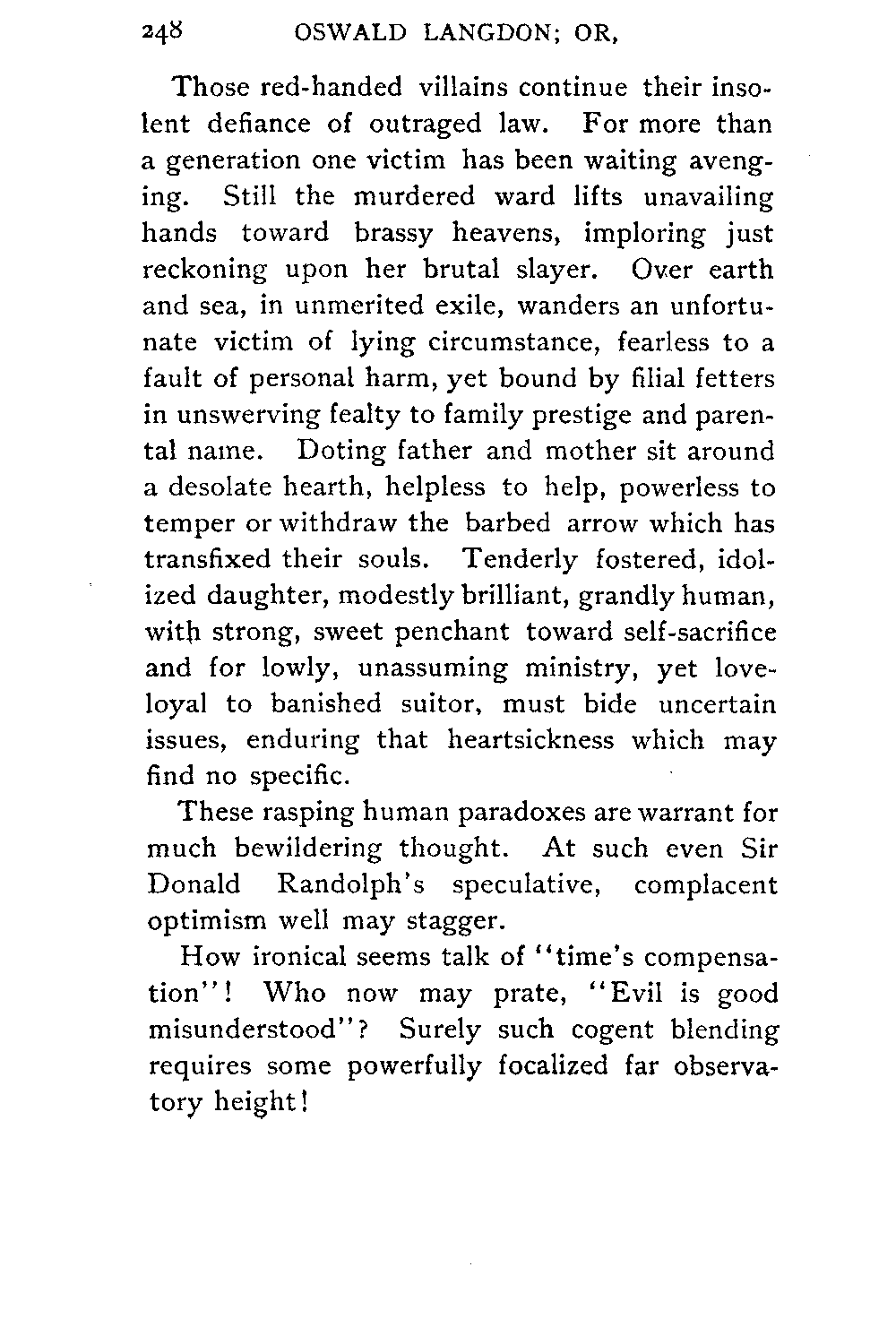 248 OSWALD LANGDON; OR,

Those red-handed villains continue their insolent defiance of outraged law. For more than a generation one victim has been waiting avenging. Still the murdered ward lifts unavailing hands toward brassy heavens, imploring just reckoning upon her brutal slayer. Over earth and sea, in unmerited exile, wanders an unfortunate victim of lying circumstance, fearless to a fault of personal harm, yet bound by filial fetters in unswerving fealty to family prestige and parental name. Doting father and mother sit around a desolate hearth, helpless to help, powerless to temper or withdraw the barbed arrow which has transfixed their souls. Tenderly fostered, idolized daughter, modestly brilliant, grandly human, with strong, sweet penchant toward self-sacrifice and for lowly, unassuming ministry, yet love-loyal to banished suitor, must bide uncertain issues, enduring that heartsickness which may find no specific.

These rasping human paradoxes are warrant for much bewildering thought. At such even Sir Donald Randolph's speculative, complacent optimism well may stagger.

How ironical seems talk of "time's compensation"! Who now may prate, "Evil is good misunderstood"? Surely such cogent blending requires some powerfully focalized far observatory height!